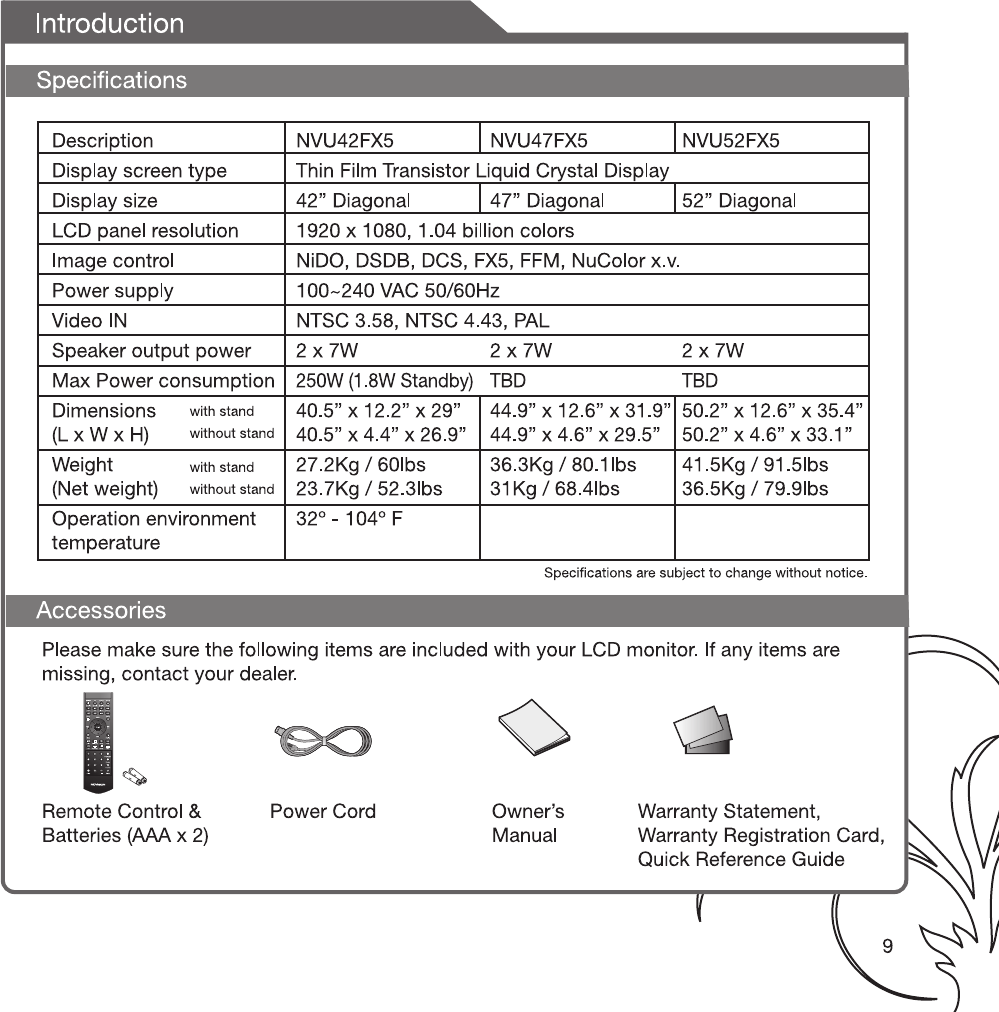 Introduction

Specifications

| Description | NVU42FX5 | NVU47FX5 | NVU52FX5 |
|---|---|---|---|
| Display screen type | Thin Film Transistor Liquid Crystal Display | | |
| Display size | 42" Diagonal | 47" Diagonal | 52" Diagonal |
| LCD panel resolution | 1920 x 1080, 1.04 billion colors | | |
| Image control | NiDO, DSDB, DCS, FX5, FFM, NuColor x.v. | | |
| Power supply | 100~240 VAC 50/60Hz | | |
| Video IN | NTSC 3.58, NTSC 4.43, PAL | | |
| Speaker output power | 2 x 7W | 2 x 7W | 2 x 7W |
| Max Power consumption | 250W (1.8W Standby) | TBD | TBD |
| Dimensions with stand (L x W x H) without stand | 40.5" x 12.2" x 29" 40.5" x 4.4" x 26.9" | 44.9" x 12.6" x 31.9" 44.9" x 4.6" x 29.5" | 50.2" x 12.6" x 35.4" 50.2" x 4.6" x 33.1" |
| Weight with stand (Net weight) without stand | 27.2Kg / 60lbs 23.7Kg / 52.3lbs | 36.3Kg / 80.1lbs 31Kg / 68.4lbs | 41.5Kg / 91.5lbs 36.5Kg / 79.9lbs |
| Operation environment temperature | 32° - 104° F | | |

Specifications are subject to change without notice.

Accessories

Please make sure the following items are included with your LCD monitor. If any items are missing, contact your dealer.

Remote Control & Batteries (AAA x 2)

Power Cord

Owner's Manual

Warranty Statement, Warranty Registration Card, Quick Reference Guide

9